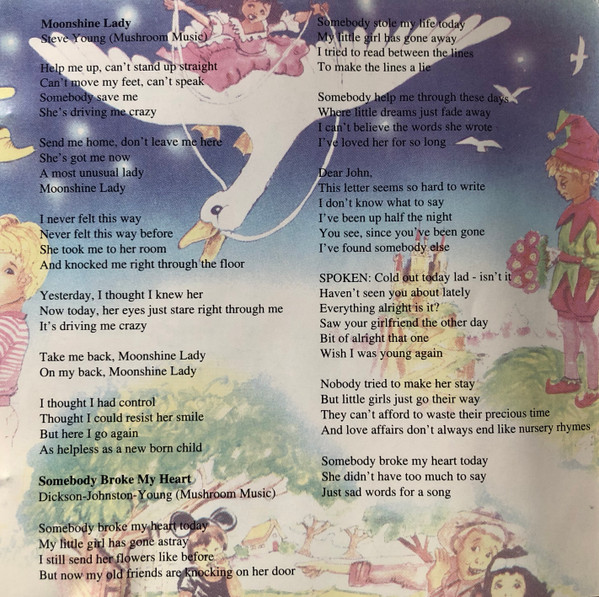 Moonshine Lady
Steve Young (Mushroom Music)

Help me up, can't stand up straight
Can't move my feet, can't speak
Somebody save me
She's driving me crazy

Send me home, don't leave me here
She's got me now
A most unusual lady
Moonshine Lady

I never felt this way
Never felt this way before
She took me to her room
And knocked me right through the floor

Yesterday, I thought I knew her
Now today, her eyes just stare right through me
It's driving me crazy

Take me back, Moonshine Lady
On my back, Moonshine Lady

I thought I had control
Thought I could resist her smile
But here I go again
As helpless as a new born child

Somebody Broke My Heart
Dickson-Johnston-Young (Mushroom Music)

Somebody broke my heart today
My little girl has gone astray
I still send her flowers like before
But now my old friends are knocking on her door

Somebody stole my life today
My little girl has gone away
I tried to read between the lines
To make the lines a lie

Somebody help me through these days
Where little dreams just fade away
I can't believe the words she wrote
I've loved her for so long

Dear John,
This letter seems so hard to write
I don't know what to say
I've been up half the night
You see, since you've been gone
I've found somebody else

SPOKEN: Cold out today lad - isn't it
Haven't seen you about lately
Everything alright is it?
Saw your girlfriend the other day
Bit of alright that one
Wish I was young again

Nobody tried to make her stay
But little girls just go their way
They can't afford to waste their precious time
And love affairs don't always end like nursery rhymes

Somebody broke my heart today
She didn't have too much to say
Just sad words for a song